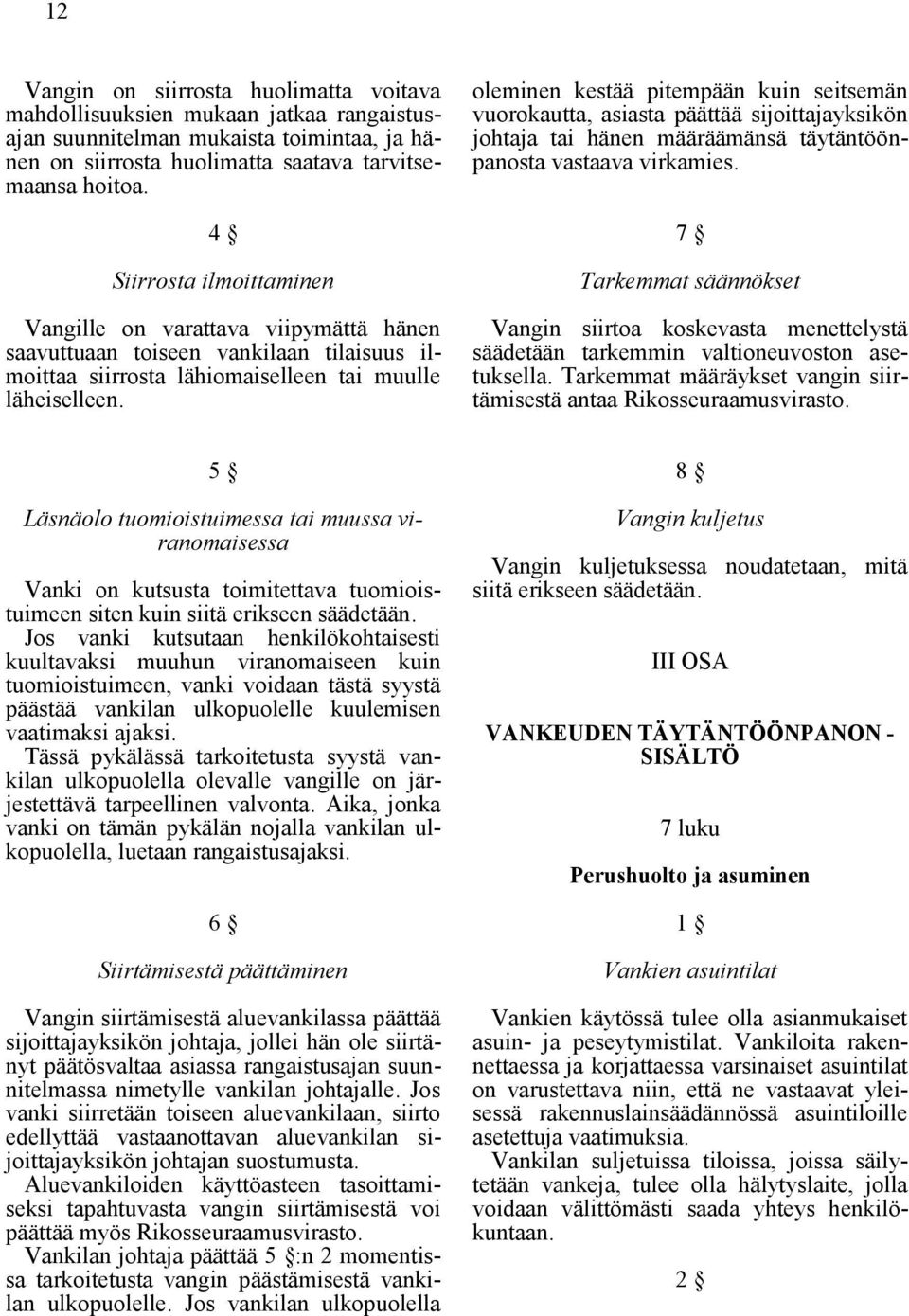 12

Vangin on siirrosta huolimatta voitava mahdollisuuksien mukaan jatkaa rangaistusajan suunnitelman mukaista toimintaa, ja hänen on siirrosta huolimatta saatava tarvitsemaansa hoitoa.

4 §

Siirrosta ilmoittaminen

Vangille on varattava viipymättä hänen saavuttuaan toiseen vankilaan tilaisuus ilmoittaa siirrosta lähiomaiselleen tai muulle läheiselleen.

5 §

Läsnäolo tuomioistuimessa tai muussa viranomaisessa

Vanki on kutsusta toimitettava tuomioistuimeen siten kuin siitä erikseen säädetään.
Jos vanki kutsutaan henkilökohtaisesti kuultavaksi muuhun viranomaiseen kuin tuomioistuimeen, vanki voidaan tästä syystä päästää vankilan ulkopuolelle kuulemisen vaatimaksi ajaksi.
Tässä pykälässä tarkoitetusta syystä vankilan ulkopuolella olevalle vangille on järjestettävä tarpeellinen valvonta. Aika, jonka vanki on tämän pykälän nojalla vankilan ulkopuolella, luetaan rangaistusajaksi.

6 §

Siirtämisestä päättäminen

Vangin siirtämisestä aluevankilassa päättää sijoittajayksikön johtaja, jollei hän ole siirtänyt päätösvaltaa asiassa rangaistusajan suunnitelmassa nimetylle vankilan johtajalle. Jos vanki siirretään toiseen aluevankilaan, siirto edellyttää vastaanottavan aluevankilan sijoittajayksikön johtajan suostumusta.
Aluevankiloiden käyttöasteen tasoittamiseksi tapahtuvasta vangin siirtämisestä voi päättää myös Rikosseuraamusvirasto.
Vankilan johtaja päättää 5 §:n 2 momentissa tarkoitetusta vangin päästämisestä vankilan ulkopuolelle. Jos vankilan ulkopuolella oleminen kestää pitempään kuin seitsemän vuorokautta, asiasta päättää sijoittajayksikön johtaja tai hänen määräämänsä täytäntöönpanosta vastaava virkamies.

7 §

Tarkemmat säännökset

Vangin siirtoa koskevasta menettelystä säädetään tarkemmin valtioneuvoston asetuksella. Tarkemmat määräykset vangin siirtämisestä antaa Rikosseuraamusvirasto.

8 §

Vangin kuljetus

Vangin kuljetuksessa noudatetaan, mitä siitä erikseen säädetään.

III OSA

VANKEUDEN TÄYTÄNTÖÖNPANON - SISÄLTÖ

7 luku

Perushuolto ja asuminen

1 §

Vankien asuintilat

Vankien käytössä tulee olla asianmukaiset asuin- ja peseytymistilat. Vankiloita rakennettaessa ja korjattaessa varsinaiset asuintilat on varustettava niin, että ne vastaavat yleisessä rakennuslainsäädännössä asuintiloille asetettuja vaatimuksia.
Vankilan suljetuissa tiloissa, joissa säilytetään vankeja, tulee olla hälytyslaite, jolla voidaan välittömästi saada yhteys henkilökuntaan.

2 §